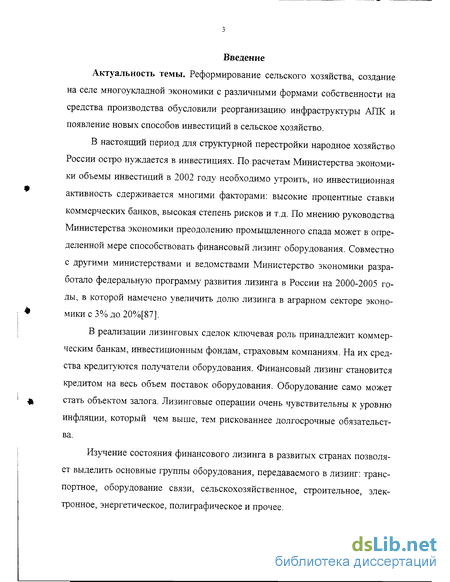 3

Введение

Актуальность темы. Реформирование сельского хозяйства, создание на селе многоукладной экономики с различными формами собственности на средства производства обусловили реорганизацию инфраструктуры АПК и появление новых способов инвестиций в сельское хозяйство.

В настоящий период для структурной перестройки народное хозяйство России остро нуждается в инвестициях. По расчетам Министерства экономики объемы инвестиций в 2002 году необходимо утроить, но инвестиционная активность сдерживается многими факторами: высокие процентные ставки коммерческих банков, высокая степень рисков и т.д. По мнению руководства Министерства экономики преодолению промышленного спада может в определенной мере способствовать финансовый лизинг оборудования. Совместно с другими министерствами и ведомствами Министерство экономики разработало федеральную программу развития лизинга в России на 2000-2005 годы, в которой намечено увеличить долю лизинга в аграрном секторе экономики с 3% до 20%[87].

В реализации лизинговых сделок ключевая роль принадлежит коммерческим банкам, инвестиционным фондам, страховым компаниям. На их средства кредитуются получатели оборудования. Финансовый лизинг становится кредитом на весь объем поставок оборудования. Оборудование само может стать объектом залога. Лизинговые операции очень чувствительны к уровню инфляции, который чем выше, тем рискованнее долгосрочные обязательства.

Изучение состояния финансового лизинга в развитых странах позволяет выделить основные группы оборудования, передаваемого в лизинг: транспортное, оборудование связи, сельскохозяйственное, строительное, электронное, энергетическое, полиграфическое и прочее.

dsLib.net
библиотека диссертаций